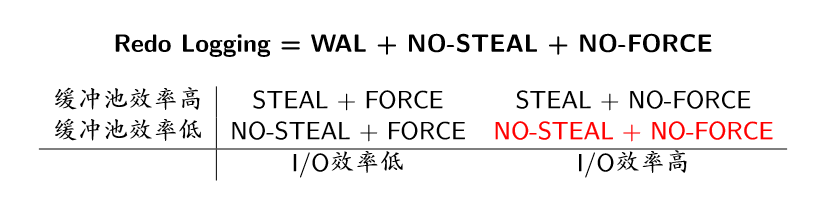 **Redo Logging = WAL + NO-STEAL + NO-FORCE**

| | | |
|---|---|---|
| 缓冲池效率高 | STEAL + FORCE | STEAL + NO-FORCE |
| 缓冲池效率低 | NO-STEAL + FORCE | NO-STEAL + NO-FORCE |
| | I/O效率低 | I/O效率高 |